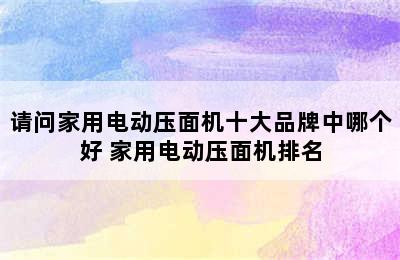 请问家用电动压面机十大品牌中哪个好 家用电动压面机排名